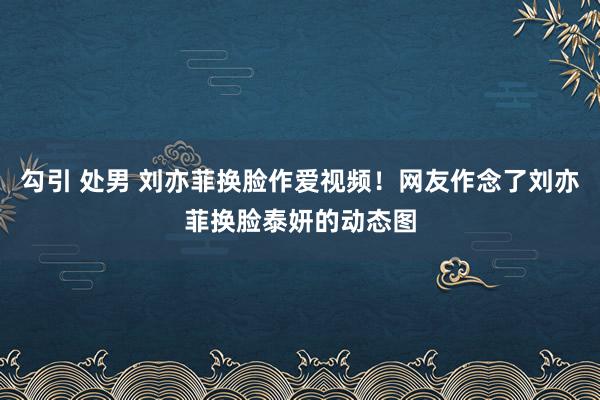 勾引 处男 刘亦菲换脸作爱视频！网友作念了刘亦菲换脸泰妍的动态图